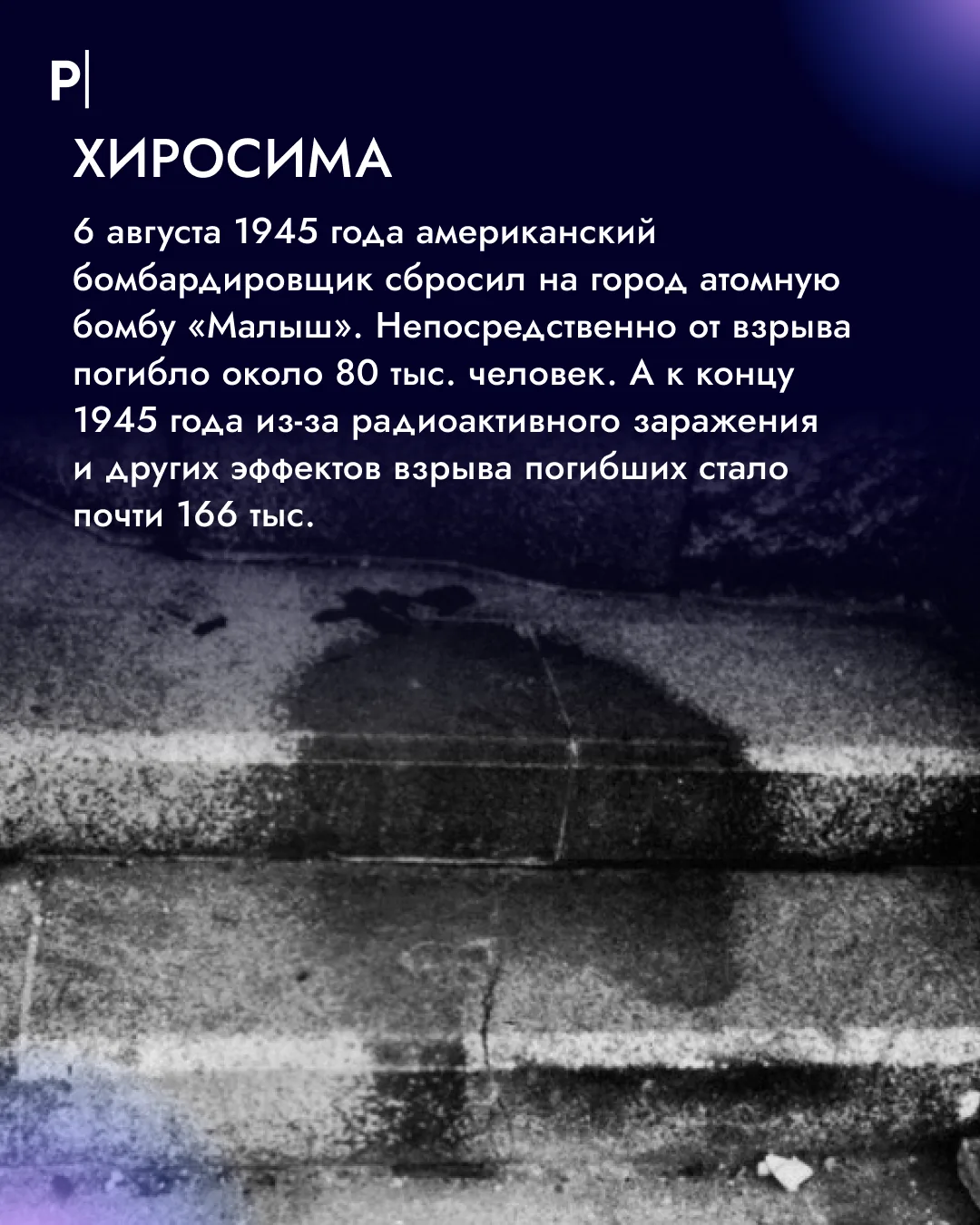 Р|

ХИРОСИМА

6 августа 1945 года американский бомбардировщик сбросил на город атомную бомбу «Малыш». Непосредственно от взрыва погибло около 80 тыс. человек. А к концу 1945 года из-за радиоактивного заражения и других эффектов взрыва погибших стало почти 166 тыс.